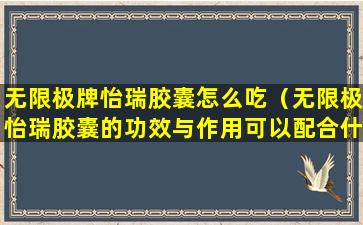 无限极牌怡瑞胶囊怎么吃（无限极怡瑞胶囊的功效与作用可以配合什